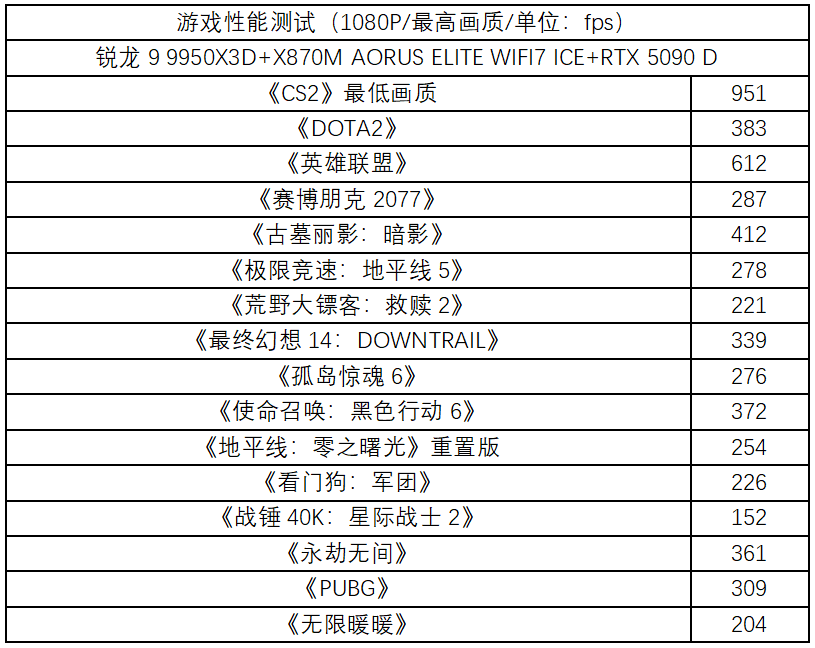 | 游戏性能测试（1080P/最高画质/单位：fps） | |
|---|---|
| 锐龙9 9950X3D+X870M AORUS ELITE WIFI7 ICE+RTX 5090 D | |
| 《CS2》最低画质 | 951 |
| 《DOTA2》 | 383 |
| 《英雄联盟》 | 612 |
| 《赛博朋克2077》 | 287 |
| 《古墓丽影：暗影》 | 412 |
| 《极限竞速：地平线5》 | 278 |
| 《荒野大镖客：救赎2》 | 221 |
| 《最终幻想14：DOWNTRAIL》 | 339 |
| 《孤岛惊魂6》 | 276 |
| 《使命召唤：黑色行动6》 | 372 |
| 《地平线：零之曙光》重置版 | 254 |
| 《看门狗：军团》 | 226 |
| 《战锤40K：星际战士2》 | 152 |
| 《永劫无间》 | 361 |
| 《PUBG》 | 309 |
| 《无限暖暖》 | 204 |